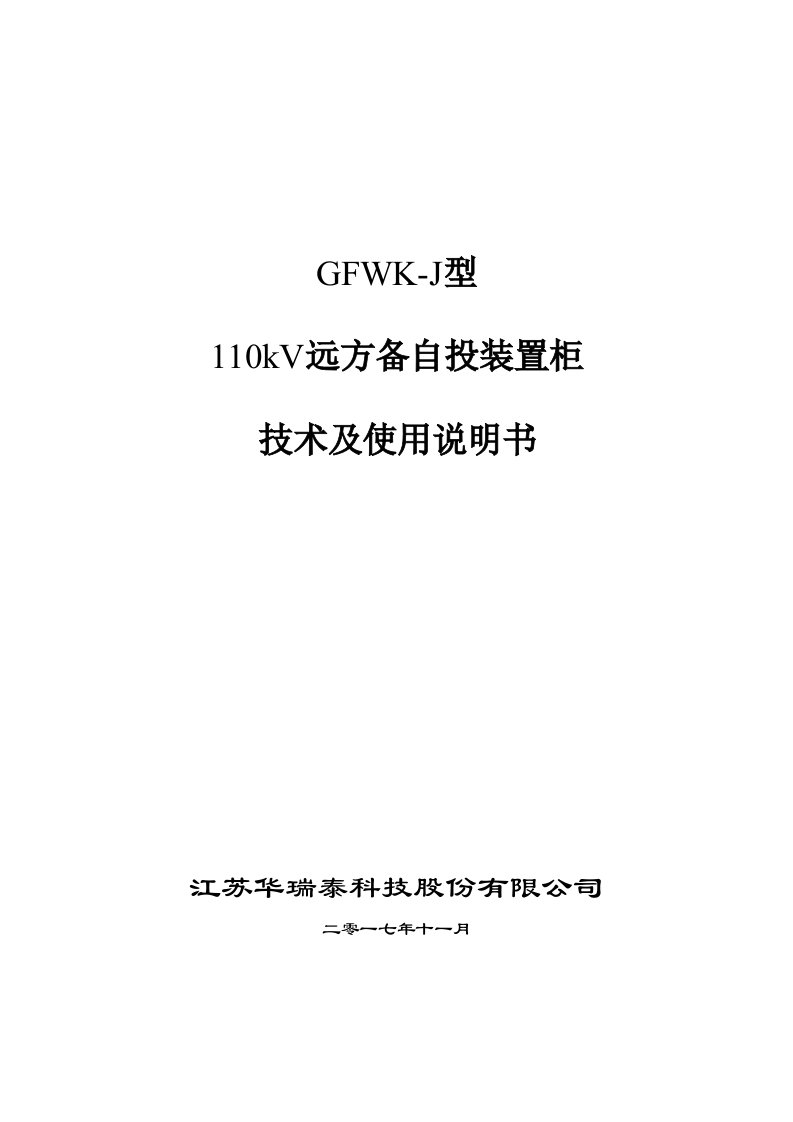 GFWK-J型

110kV远方备自投装置柜

技术及使用说明书

江苏华瑞泰科技股份有限公司

二零一七年十一月